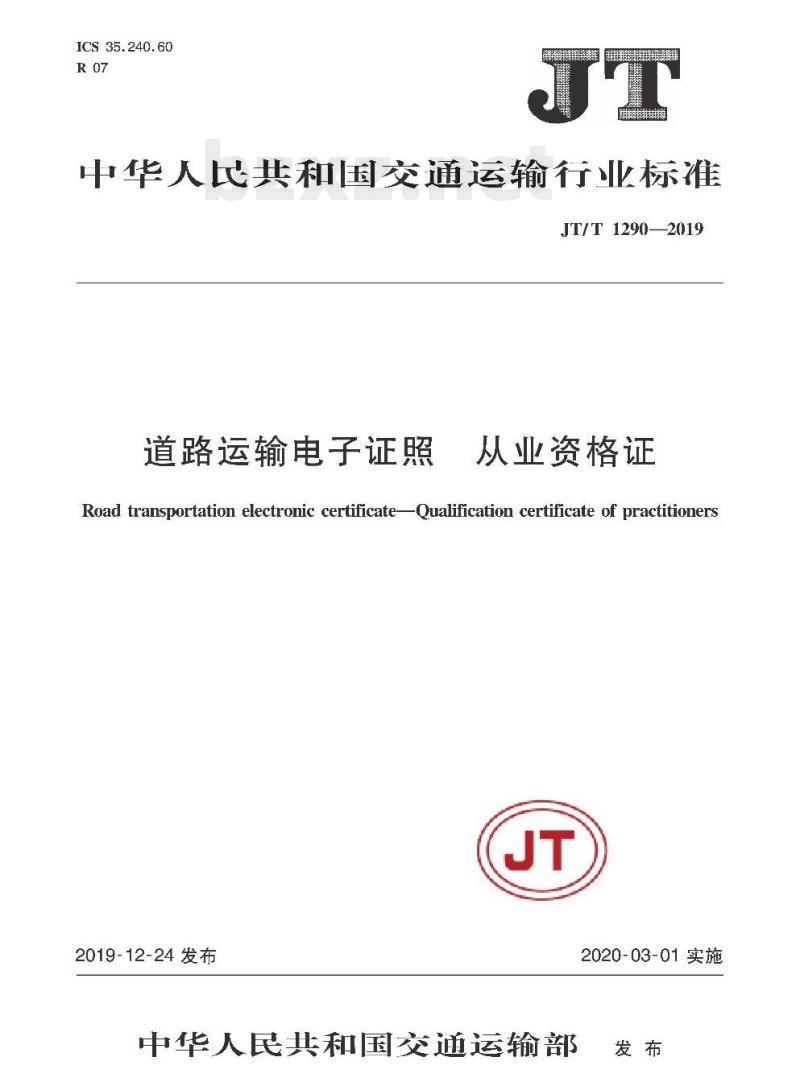 ICS 35.240.60
R 07

JT

中华人民共和国交通运输行业标准

bzxz.net

JT/T 1290—2019

道路运输电子证照　从业资格证

Road transportation electronic certificate—Qualification certificate of practitioners

JT

2019-12-24 发布

2020-03-01 实施

中华人民共和国交通运输部　发布